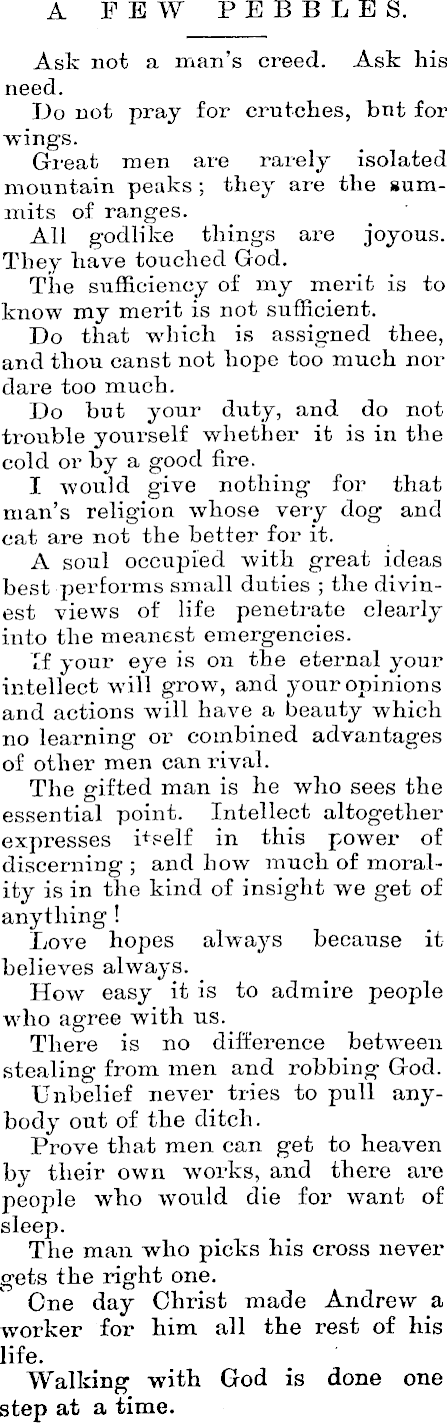 A FEW PEBBLES.

Ask not a man's creed. Ask his need.

Do not pray for crutches, but for wings.

Great men are rarely isolated mountain peaks; they are the summits of ranges.

All godlike things are joyous. They have touched God.

The sufficiency of my merit is to know my merit is not sufficient.

Do that which is assigned thee, and thou canst not hope too much nor dare too much.

Do but your duty, and do not trouble yourself whether it is in the cold or by a good fire.

I would give nothing for that man's religion whose very dog and cat are not the better for it.

A soul occupied with great ideas best performs small duties; the divinest views of life penetrate clearly into the meanest emergencies.

If your eye is on the eternal your intellect will grow, and your opinions and actions will have a beauty which no learning or combined advantages of other men can rival.

The gifted man is he who sees the essential point. Intellect altogether expresses itself in this power of discerning; and how much of morality is in the kind of insight we get of anything!

Love hopes always because it believes always.

How easy it is to admire people who agree with us.

There is no difference between stealing from men and robbing God.

Unbelief never tries to pull anybody out of the ditch.

Prove that men can get to heaven by their own works, and there are people who would die for want of sleep.

The man who picks his cross never gets the right one.

One day Christ made Andrew a worker for him all the rest of his life.

Walking with God is done one step at a time.